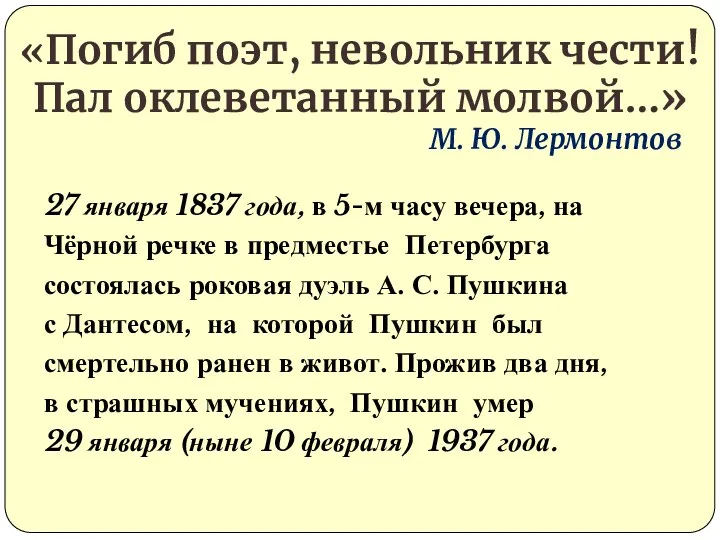 «Погиб поэт, невольник чести! Пал оклеветанный молвой…»
М. Ю. Лермонтов

27 января 1837 года, в 5-м часу вечера, на Чёрной речке в предместье Петербурга состоялась роковая дуэль А. С. Пушкина с Дантесом, на которой Пушкин был смертельно ранен в живот. Прожив два дня, в страшных мучениях, Пушкин умер 29 января (ныне 10 февраля) 1937 года.